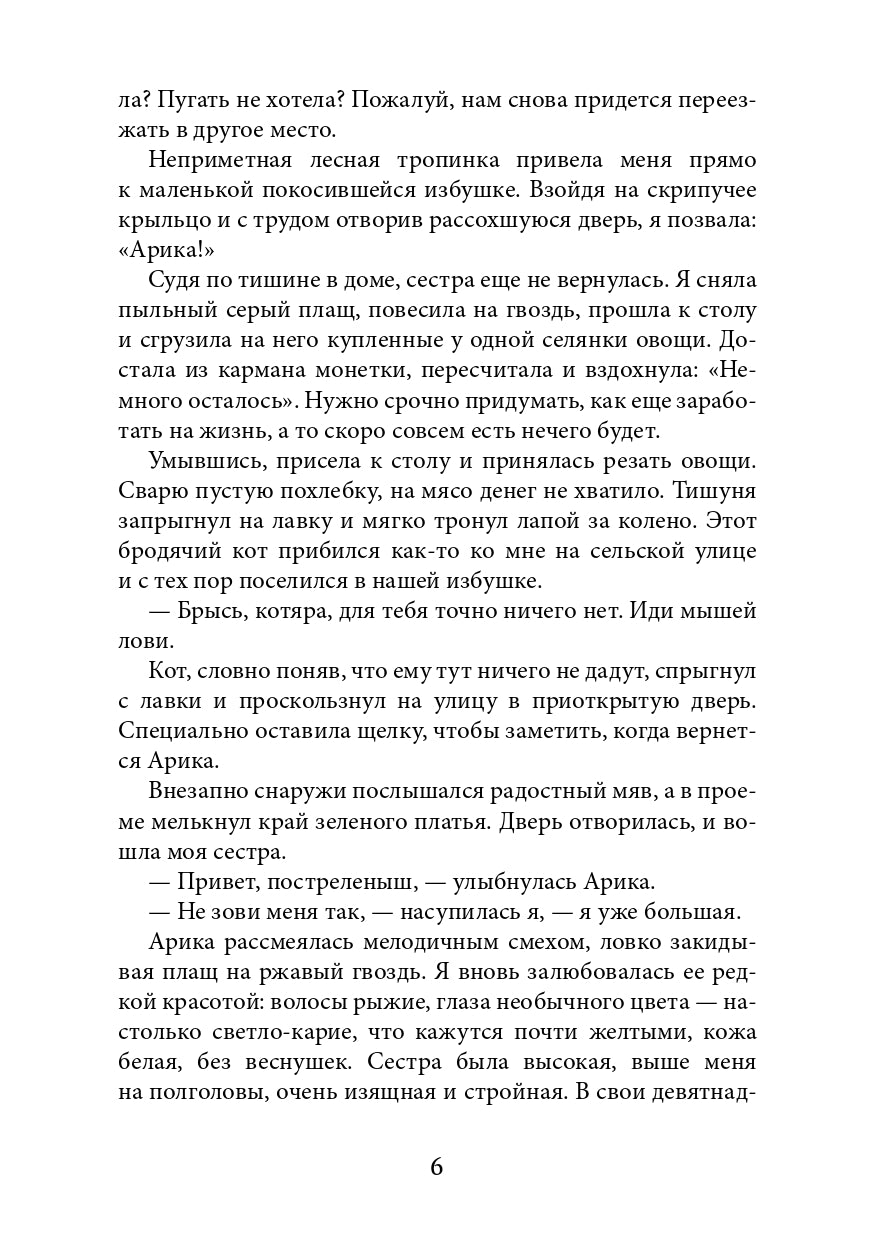 ла? Пугать не хотела? Пожалуй, нам снова придется переезжать в другое место.

Неприметная лесная тропинка привела меня прямо к маленькой покосившейся избушке. Взойдя на скрипучее крыльцо и с трудом отворив рассохшуюся дверь, я позвала: «Арика!»

Судя по тишине в доме, сестра еще не вернулась. Я сняла пыльный серый плащ, повесила на гвоздь, прошла к столу и сгрузила на него купленные у одной селянки овощи. Достала из кармана монетки, пересчитала и вздохнула: «Немного осталось». Нужно срочно придумать, как еще заработать на жизнь, а то скоро совсем есть нечего будет.

Умывшись, присела к столу и принялась резать овощи. Сварю пустую похлебку, на мясо денег не хватило. Тишуня запрыгнул на лавку и мягко тронул лапой за колено. Этот бродячий кот прибился как-то ко мне на сельской улице и с тех пор поселился в нашей избушке.

— Брысь, котяра, для тебя точно ничего нет. Иди мышей лови.

Кот, словно поняв, что ему тут ничего не дадут, спрыгнул с лавки и проскользнул на улицу в приоткрытую дверь. Специально оставила щелку, чтобы заметить, когда вернется Арика.

Внезапно снаружи послышался радостный мяв, а в проеме мелькнул край зеленого платья. Дверь отворилась, и вошла моя сестра.

— Привет, постреленыш, — улыбнулась Арика.

— Не зови меня так, — насупилась я, — я уже большая.

Арика рассмеялась мелодичным смехом, ловко закидывая плащ на ржавый гвоздь. Я вновь залюбовалась ее редкой красотой: волосы рыжие, глаза необычного цвета — настолько светло-карие, что кажутся почти желтыми, кожа белая, без веснушек. Сестра была высокая, выше меня на полголовы, очень изящная и стройная. В свои девятнад-

6